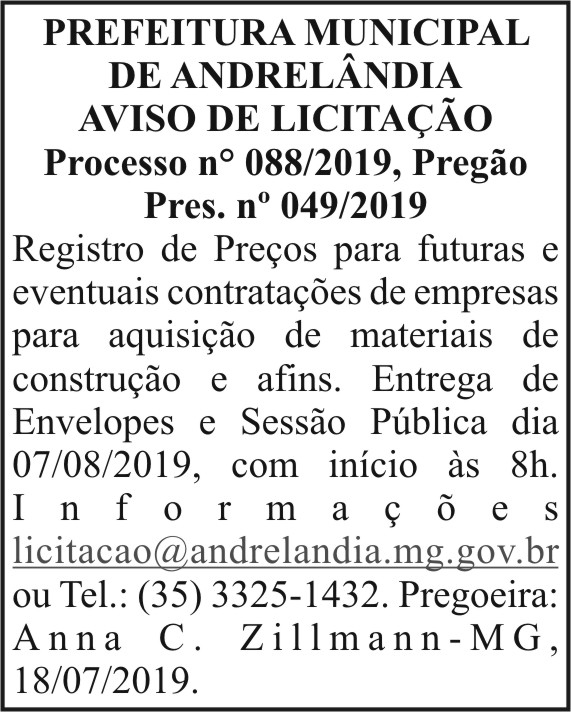 PREFEITURA MUNICIPAL
DE ANDRELÂNDIA
AVISO DE LICITAÇÃO
Processo n° 088/2019, Pregão
Pres. nº 049/2019

Registro de Preços para futuras e eventuais contratações de empresas para aquisição de materiais de construção e afins. Entrega de Envelopes e Sessão Pública dia 07/08/2019, com início às 8h. Informações licitacao@andrelandia.mg.gov.br ou Tel.: (35) 3325-1432. Pregoeira: Anna C. Zillmann-MG, 18/07/2019.